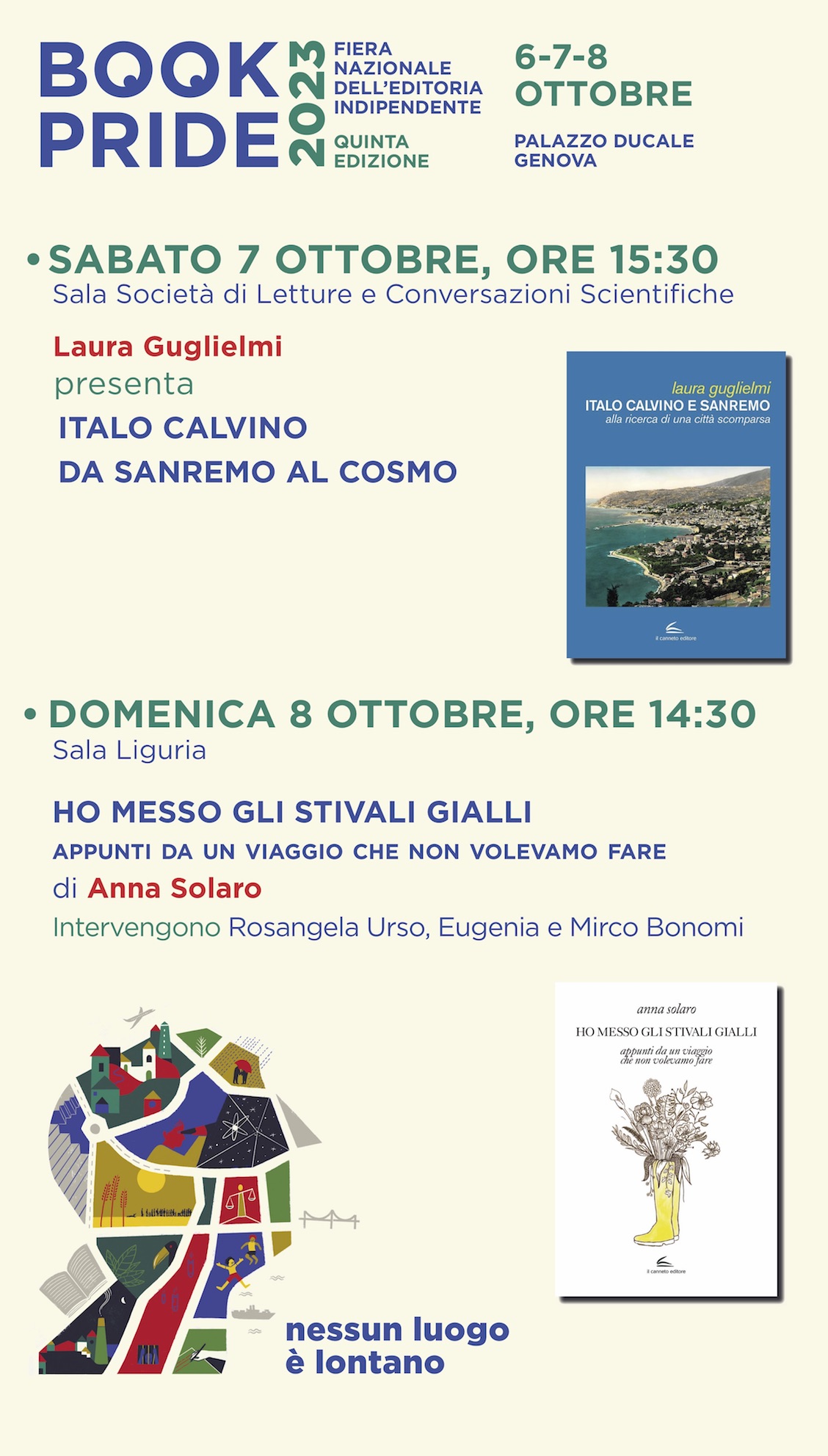 BOOK PRIDE 2023

FIERA NAZIONALE DELL'EDITORIA INDIPENDENTE

QUINTA EDIZIONE

6-7-8 OTTOBRE

PALAZZO DUCALE GENOVA

• SABATO 7 OTTOBRE, ORE 15:30
Sala Società di Letture e Conversazioni Scientifiche

Laura Guglielmi
presenta
ITALO CALVINO
DA SANREMO AL COSMO

laura guglielmi
ITALO CALVINO E SANREMO
alla ricerca di una città scomparsa
il canneto editore

• DOMENICA 8 OTTOBRE, ORE 14:30
Sala Liguria

HO MESSO GLI STIVALI GIALLI
APPUNTI DA UN VIAGGIO CHE NON VOLEVAMO FARE
di Anna Solaro
Intervengono Rosangela Urso, Eugenia e Mirco Bonomi

anna solaro
HO MESSO GLI STIVALI GIALLI
appunti da un viaggio che non volevamo fare
il canneto editore

nessun luogo è lontano